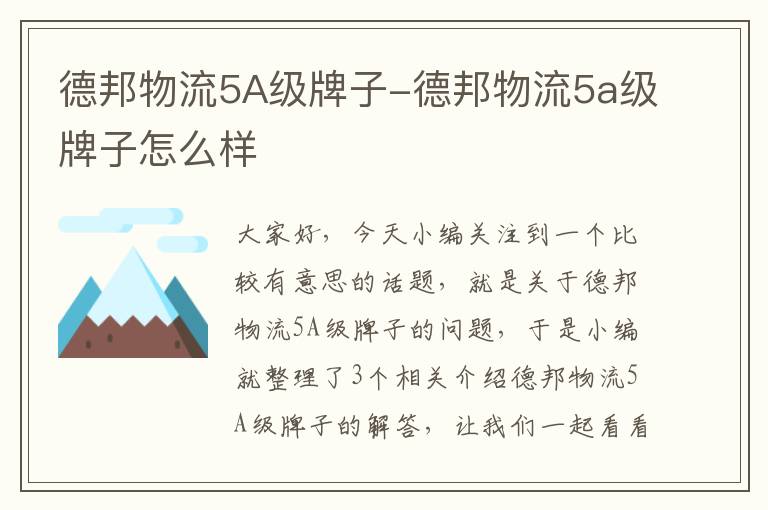 德邦物流5A级牌子-德邦物流5a级牌子怎么样

大家好，今天小编关注到一个比较有意思的话题，就是关于德邦物流5A级牌子的问题，于是小编就整理了3个相关介绍德邦物流5A级牌子的解答，让我们一起看看